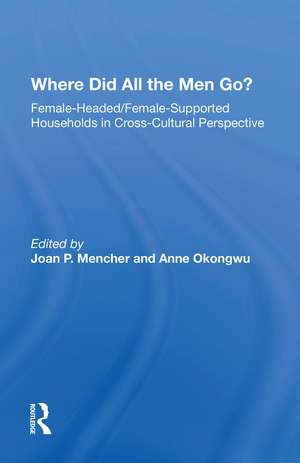 Where Did All the Men Go?

Female-Headed/Female-Supported Households in Cross-Cultural Perspective

Edited by
Joan P. Mencher and Anne Okongwu

ROUTLEDGE